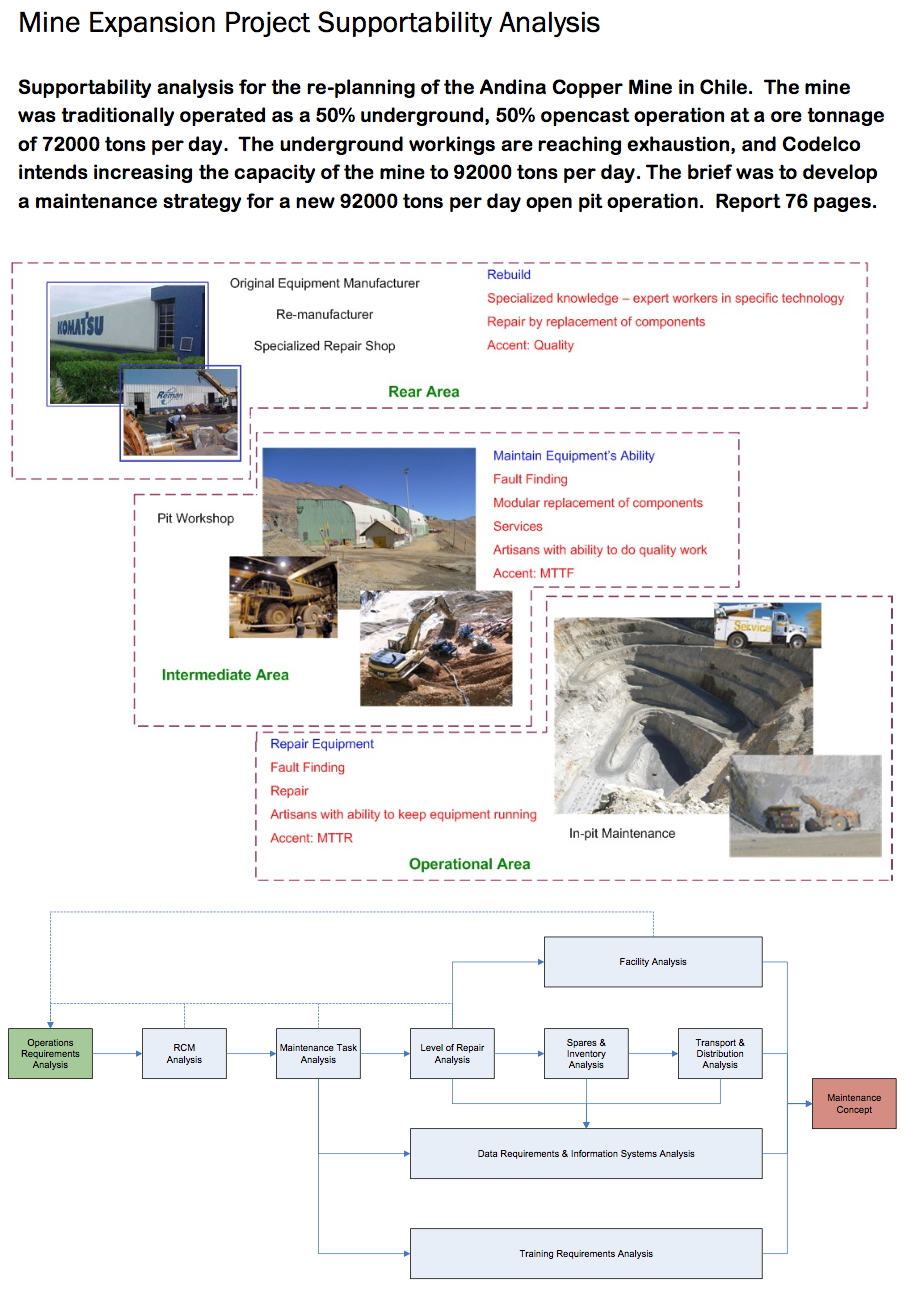 Mine Expansion Project Supportability Analysis

Supportability analysis for the re-planning of the Andina Copper Mine in Chile. The mine was traditionally operated as a 50% underground, 50% opencast operation at a ore tonnage of 72000 tons per day. The underground workings are reaching exhaustion, and Codelco intends increasing the capacity of the mine to 92000 tons per day. The brief was to develop a maintenance strategy for a new 92000 tons per day open pit operation. Report 76 pages.

KOMATSU

Reman

Original Equipment Manufacturer

Re-manufacturer

Specialized Repair Shop

Rebuild

Specialized knowledge – expert workers in specific technology

Repair by replacement of components

Accent: Quality

Rear Area

Pit Workshop

Maintain Equipment's Ability

Fault Finding

Modular replacement of components

Services

Artisans with ability to do quality work

Accent: MTTF

Intermediate Area

Service

Repair Equipment

Fault Finding

Repair

Artisans with ability to keep equipment running

Accent: MTTR

In-pit Maintenance

Operational Area

Facility Analysis

Operations Requirements Analysis

RCM Analysis

Maintenance Task Analysis

Level of Repair Analysis

Spares & Inventory Analysis

Transport & Distribution Analysis

Maintenance Concept

Data Requirements & Information Systems Analysis

Training Requirements Analysis